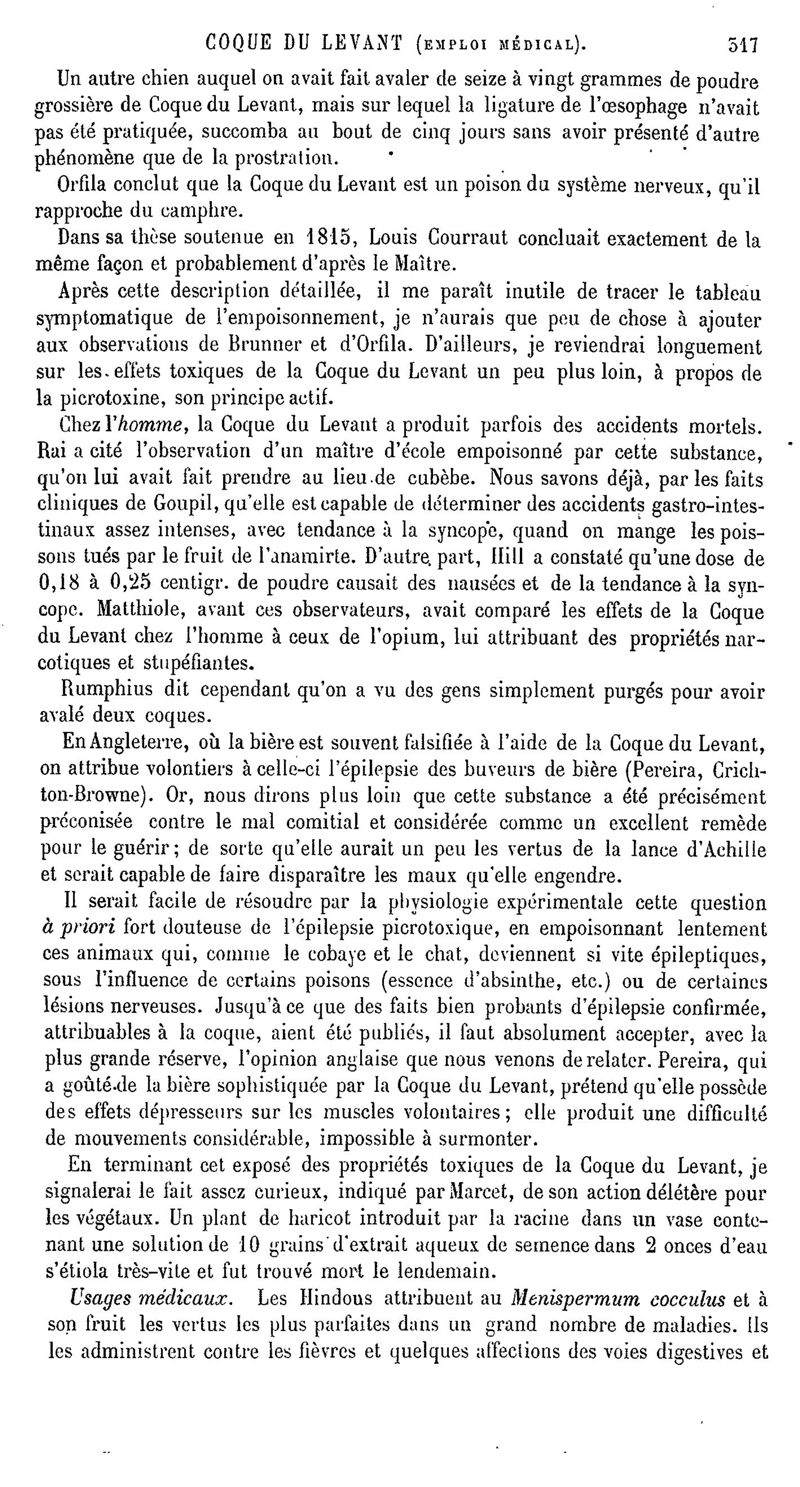 COQUE DU LEVANT (EMPLOI MÉDICAL). 517

Un autre chien auquel on avait fait avaler de seize à vingt grammes de poudre grossière de Coque du Levant, mais sur lequel la ligature de l'œsophage n'avait pas été pratiquée, succomba au bout de cinq jours sans avoir présenté d'autre phénomène que de la prostration.

Orfila conclut que la Coque du Levant est un poison du système nerveux, qu'il rapproche du camphre.

Dans sa thèse soutenue en 1815, Louis Courraut concluait exactement de la même façon et probablement d'après le Maître.

Après cette description détaillée, il me paraît inutile de tracer le tableau symptomatique de l'empoisonnement, je n'aurais que peu de chose à ajouter aux observations de Brunner et d'Orfila. D'ailleurs, je reviendrai longuement sur les effets toxiques de la Coque du Levant un peu plus loin, à propos de la picrotoxine, son principe actif.

Chez l'homme, la Coque du Levant a produit parfois des accidents mortels. Rai a cité l'observation d'un maître d'école empoisonné par cette substance, qu'on lui avait fait prendre au lieu de cubèbe. Nous savons déjà, par les faits cliniques de Goupil, qu'elle est capable de déterminer des accidents gastro-intestinaux assez intenses, avec tendance à la syncope, quand on mange les poissons tués par le fruit de l'anamirte. D'autre part, Hill a constaté qu'une dose de 0,18 à 0,25 centigr. de poudre causait des nausées et de la tendance à la syncope. Matthiole, avant ces observateurs, avait comparé les effets de la Coque du Levant chez l'homme à ceux de l'opium, lui attribuant des propriétés narcotiques et stupéfiantes.

Rumphius dit cependant qu'on a vu des gens simplement purgés pour avoir avalé deux coques.

En Angleterre, où la bière est souvent falsifiée à l'aide de la Coque du Levant, on attribue volontiers à celle-ci l'épilepsie des buveurs de bière (Pereira, Crichton-Browne). Or, nous dirons plus loin que cette substance a été précisément préconisée contre le mal comitial et considérée comme un excellent remède pour le guérir; de sorte qu'elle aurait un peu les vertus de la lance d'Achille et serait capable de faire disparaître les maux qu'elle engendre.

Il serait facile de résoudre par la physiologie expérimentale cette question à priori fort douteuse de l'épilepsie picrotoxique, en empoisonnant lentement ces animaux qui, comme le cobaye et le chat, deviennent si vite épileptiques, sous l'influence de certains poisons (essence d'absinthe, etc.) ou de certaines lésions nerveuses. Jusqu'à ce que des faits bien probants d'épilepsie confirmée, attribuables à la coque, aient été publiés, il faut absolument accepter, avec la plus grande réserve, l'opinion anglaise que nous venons de relater. Pereira, qui a goûté de la bière sophistiquée par la Coque du Levant, prétend qu'elle possède des effets dépresseurs sur les muscles volontaires; elle produit une difficulté de mouvements considérable, impossible à surmonter.

En terminant cet exposé des propriétés toxiques de la Coque du Levant, je signalerai le fait assez curieux, indiqué par Marcet, de son action délétère pour les végétaux. Un plant de haricot introduit par la racine dans un vase contenant une solution de 10 grains d'extrait aqueux de semence dans 2 onces d'eau s'étiola très-vite et fut trouvé mort le lendemain.

Usages médicaux. Les Hindous attribuent au Menispermum cocculus et à son fruit les vertus les plus parfaites dans un grand nombre de maladies. Ils les administrent contre les fièvres et quelques affections des voies digestives et